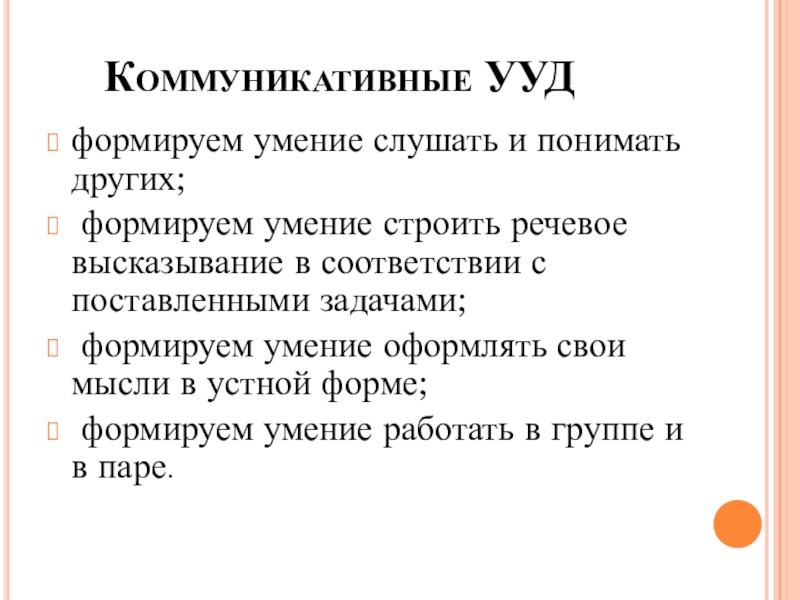 Коммуникативные УУД

формируем умение слушать и понимать других;

формируем умение строить речевое высказывание в соответствии с поставленными задачами;

формируем умение оформлять свои мысли в устной форме;

формируем умение работать в группе и в паре.